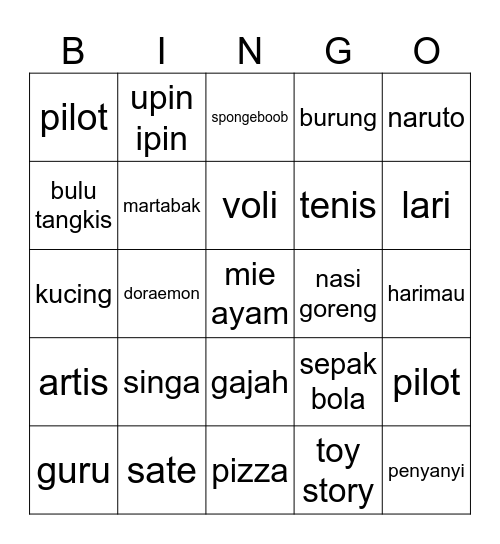 | B | I | N | G | O |
|---|---|---|---|---|
| pilot | upin ipin | spongeboob | burung | naruto |
| bulu tangkis | martabak | voli | tenis | lari |
| kucing | doraemon | mie ayam | nasi goreng | harimau |
| artis | singa | gajah | sepak bola | pilot |
| guru | sate | pizza | toy story | penyanyi |